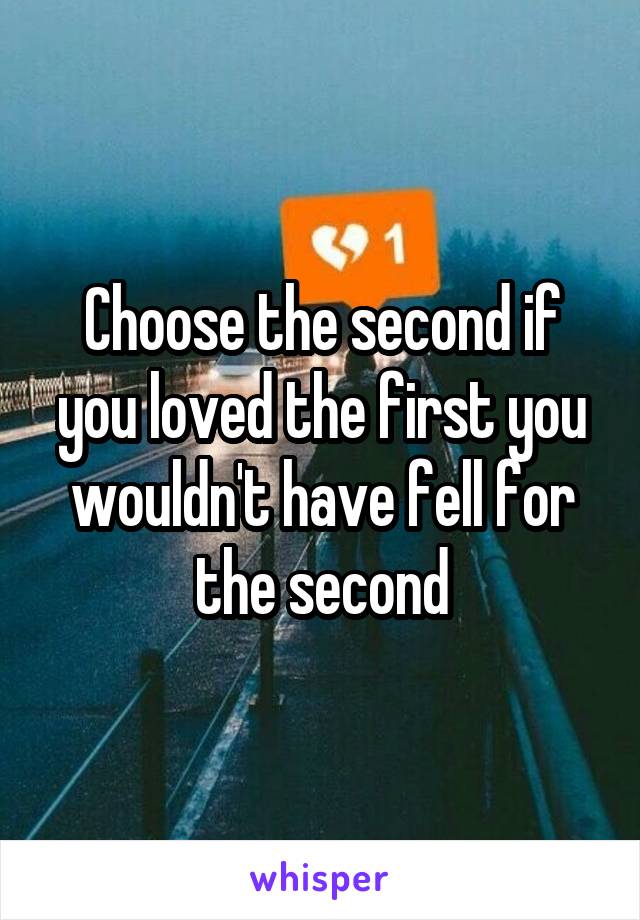 1

Choose the second if you loved the first you wouldn't have fell for the second

whisper